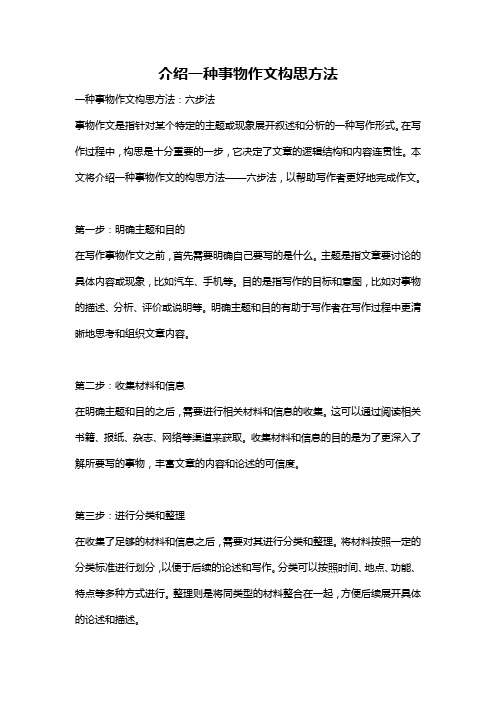 介绍一种事物作文构思方法

一种事物作文构思方法：六步法

事物作文是指针对某个特定的主题或现象展开叙述和分析的一种写作形式。在写作过程中，构思是十分重要的一步，它决定了文章的逻辑结构和内容连贯性。本文将介绍一种事物作文的构思方法——六步法，以帮助写作者更好地完成作文。

第一步：明确主题和目的

在写作事物作文之前，首先需要明确自己要写的是什么。主题是指文章要讨论的具体内容或现象，比如汽车、手机等。目的是指写作的目标和意图，比如对事物的描述、分析、评价或说明等。明确主题和目的有助于写作者在写作过程中更清晰地思考和组织文章内容。

第二步：收集材料和信息

在明确主题和目的之后，需要进行相关材料和信息的收集。这可以通过阅读相关书籍、报纸、杂志、网络等渠道来获取。收集材料和信息的目的是为了更深入了解所要写的事物，丰富文章的内容和论述的可信度。

第三步：进行分类和整理

在收集了足够的材料和信息之后，需要对其进行分类和整理。将材料按照一定的分类标准进行划分，以便于后续的论述和写作。分类可以按照时间、地点、功能、特点等多种方式进行。整理则是将同类型的材料整合在一起，方便后续展开具体的论述和描述。